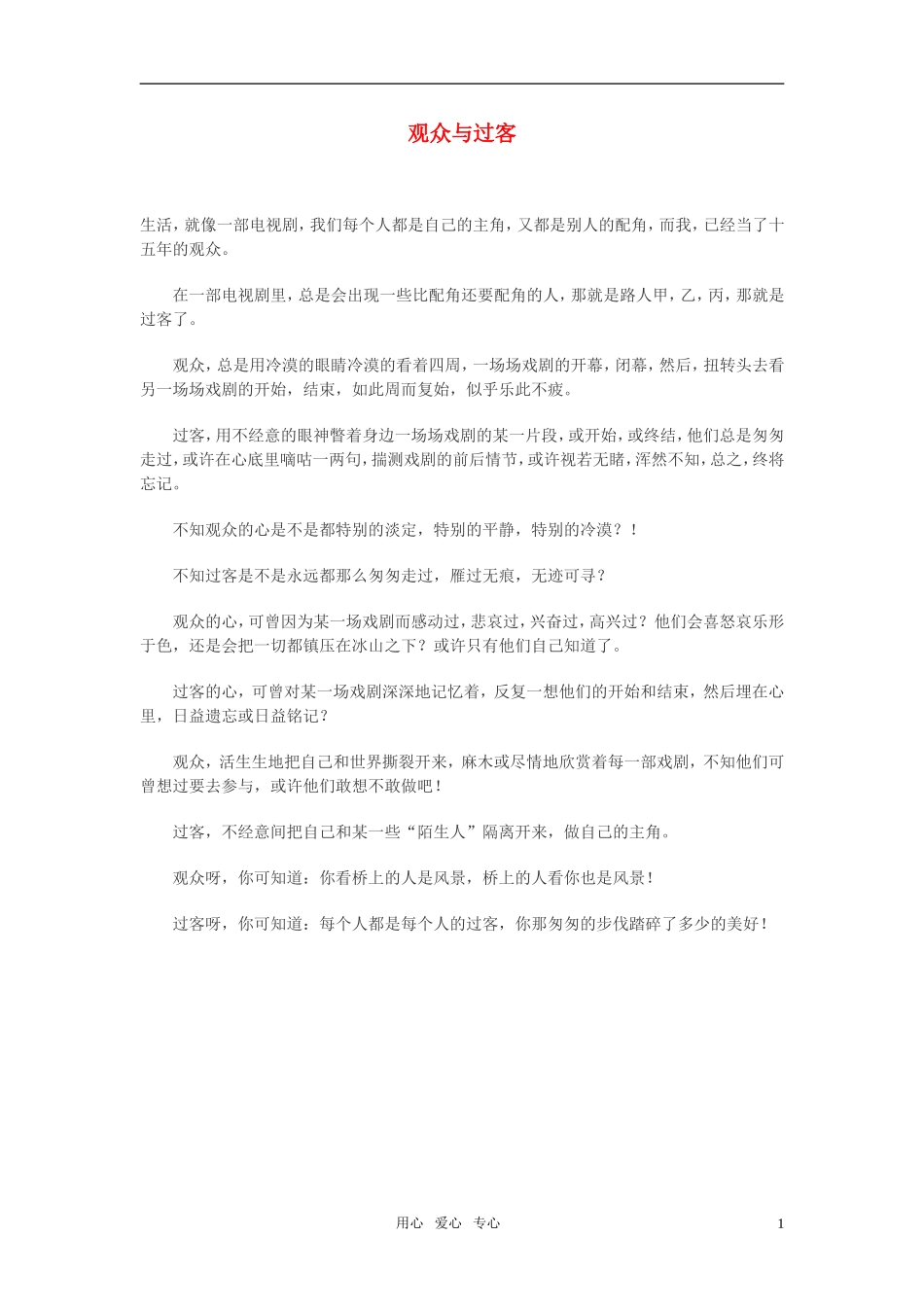 观众与过客

生活，就像一部电视剧，我们每个人都是自己的主角，又都是别人的配角，而我，已经当了十五年的观众。

在一部电视剧里，总是会出现一些比配角还要配角的人，那就是路人甲，乙，丙，那就是过客了。

观众，总是用冷漠的眼睛冷漠的看着四周，一场场戏剧的开幕，闭幕，然后，扭转头去看另一场场戏剧的开始，结束，如此周而复始，似乎乐此不疲。

过客，用不经意的眼神瞥着身边一场场戏剧的某一片段，或开始，或终结，他们总是匆匆走过，或许在心底里嘀咕一两句，揣测戏剧的前后情节，或许视若无睹，浑然不知，总之，终将忘记。

不知观众的心是不是都特别的淡定，特别的平静，特别的冷漠？！

不知过客是不是永远都那么匆匆走过，雁过无痕，无迹可寻？

观众的心，可曾因为某一场戏剧而感动过，悲哀过，兴奋过，高兴过？他们会喜怒哀乐形于色，还是会把一切都镇压在冰山之下？或许只有他们自己知道了。

过客的心，可曾对某一场戏剧深深地记忆着，反复一想他们的开始和结束，然后埋在心里，日益遗忘或日益铭记？

观众，活生生地把自己和世界撕裂开来，麻木或尽情地欣赏着每一部戏剧，不知他们可曾想过要去参与，或许他们敢想不敢做吧！

过客，不经意间把自己和某一些“陌生人”隔离开来，做自己的主角。

观众呀，你可知道：你看桥上的人是风景，桥上的人看你也是风景！

过客呀，你可知道：每个人都是每个人的过客，你那匆匆的步伐踏碎了多少的美好！

用心 爱心 专心 1